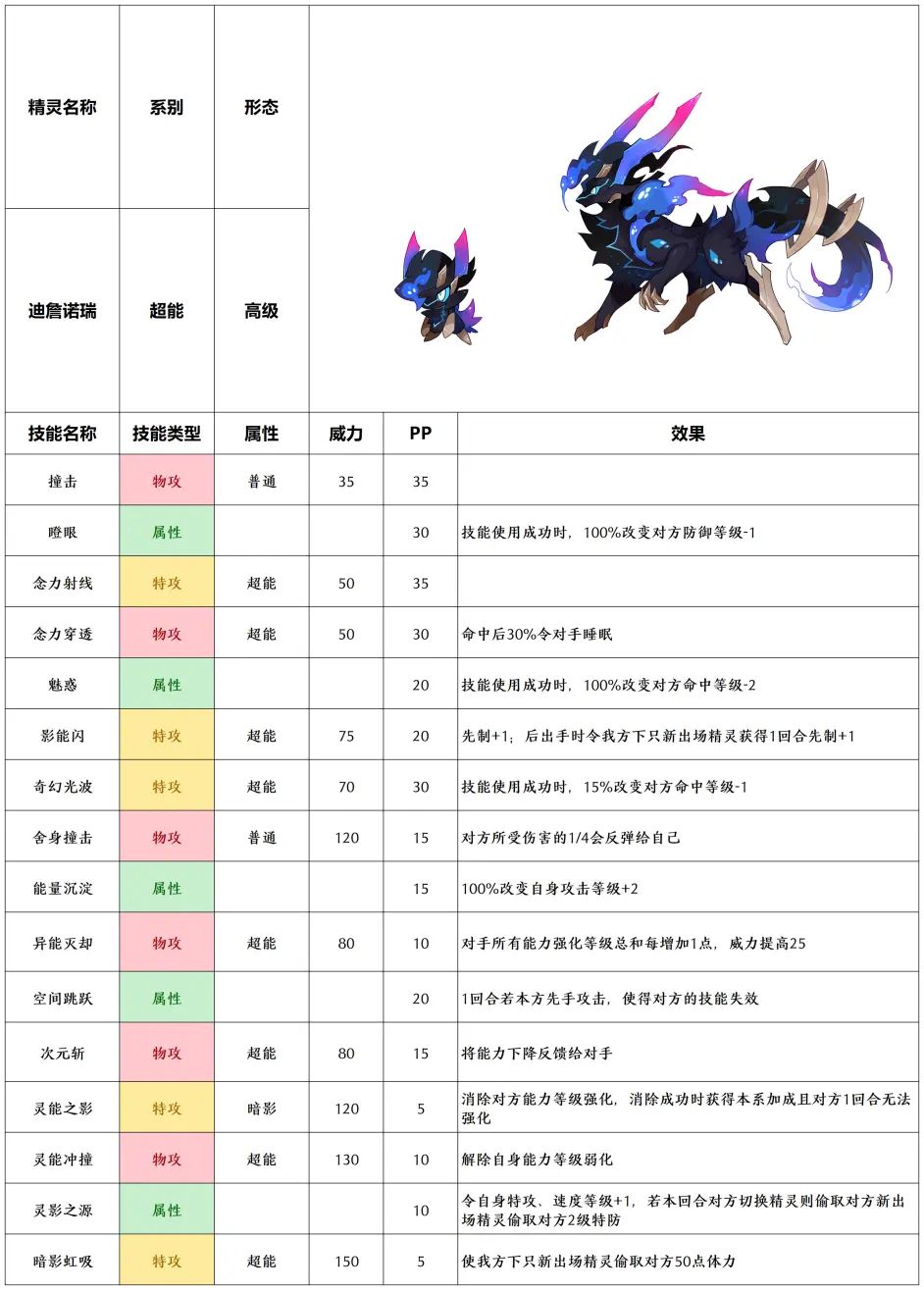 | 精灵名称 | 系别 | 形态 |
|---|---|---|
| 迪詹诺瑞 | 超能 | 高级 |

| 技能名称 | 技能类型 | 属性 | 威力 | PP | 效果 |
|---|---|---|---|---|---|
| 撞击 | 物攻 | 普通 | 35 | 35 | |
| 瞪眼 | 属性 | | | 30 | 技能使用成功时，100%改变对方防御等级-1 |
| 念力射线 | 特攻 | 超能 | 50 | 35 | |
| 念力穿透 | 物攻 | 超能 | 50 | 30 | 命中后30%令对手睡眠 |
| 魅惑 | 属性 | | | 20 | 技能使用成功时，100%改变对方命中等级-2 |
| 影能闪 | 特攻 | 超能 | 75 | 20 | 先制+1；后出手时令我方下只新出场精灵获得1回合先制+1 |
| 奇幻光波 | 特攻 | 超能 | 70 | 30 | 技能使用成功时，15%改变对方命中等级-1 |
| 舍身撞击 | 物攻 | 普通 | 120 | 15 | 对方所受伤害的1/4会反弹给自己 |
| 能量沉淀 | 属性 | | | 15 | 100%改变自身攻击等级+2 |
| 异能灭却 | 物攻 | 超能 | 80 | 10 | 对手所有能力强化等级总和每增加1点，威力提高25 |
| 空间跳跃 | 属性 | | | 20 | 1回合若本方先手攻击，使得对方的技能失效 |
| 次元斩 | 物攻 | 超能 | 80 | 15 | 将能力下降反馈给对手 |
| 灵能之影 | 特攻 | 暗影 | 120 | 5 | 消除对方能力等级强化，消除成功时获得本系加成且对方1回合无法强化 |
| 灵能冲撞 | 物攻 | 超能 | 130 | 10 | 解除自身能力等级弱化 |
| 灵影之源 | 属性 | | | 10 | 令自身特攻、速度等级+1，若本回合对方切换精灵则偷取对方新出场精灵偷取对方2级特防 |
| 暗影虹吸 | 特攻 | 超能 | 150 | 5 | 使我方下只新出场精灵偷取对方50点体力 |